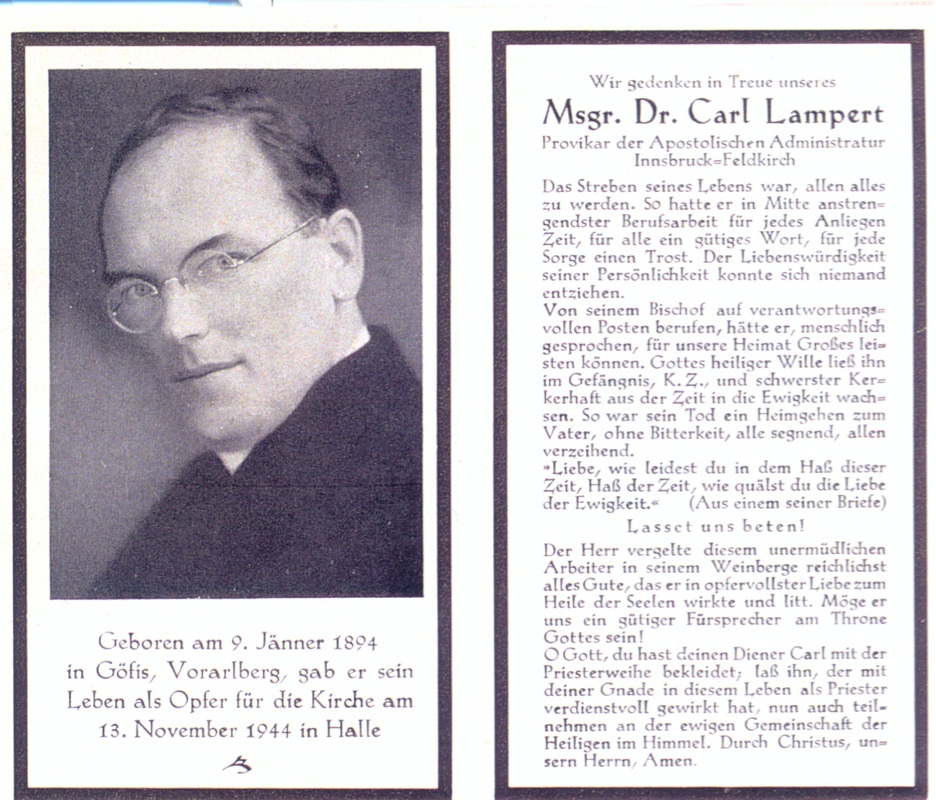 Geboren am 9. Jänner 1894
in Göfis, Vorarlberg, gab er sein
Leben als Opfer für die Kirche am
13. November 1944 in Halle

Wir gedenken in Treue unseres

Msgr. Dr. Carl Lampert

Provikar der Apostolischen Administratur
Innsbruck=Feldkirch

Das Streben seines Lebens war, allen alles zu werden. So hatte er in Mitte anstrengendster Berufsarbeit für jedes Anliegen Zeit, für alle ein gütiges Wort, für jede Sorge einen Trost. Der Liebenswürdigkeit seiner Persönlichkeit konnte sich niemand entziehen.

Von seinem Bischof auf verantwortungsvollen Posten berufen, hätte er, menschlich gesprochen, für unsere Heimat Großes leisten können. Gottes heiliger Wille ließ ihn im Gefängnis, K. Z., und schwerster Kerkerhaft aus der Zeit in die Ewigkeit wachsen. So war sein Tod ein Heimgehen zum Vater, ohne Bitterkeit, alle segnend, allen verzeihend.

»Liebe, wie leidest du in dem Haß dieser Zeit, Haß der Zeit, wie quälst du die Liebe der Ewigkeit.« (Aus einem seiner Briefe)

Lasset uns beten!

Der Herr vergelte diesem unermüdlichen Arbeiter in seinem Weinberge reichlichst alles Gute, das er in opfervollster Liebe zum Heile der Seelen wirkte und litt. Möge er uns ein gütiger Fürsprecher am Throne Gottes sein!

O Gott, du hast deinen Diener Carl mit der Priesterweihe bekleidet; laß ihn, der mit deiner Gnade in diesem Leben als Priester verdienstvoll gewirkt hat, nun auch teilnehmen an der ewigen Gemeinschaft der Heiligen im Himmel. Durch Christus, unsern Herrn, Amen.